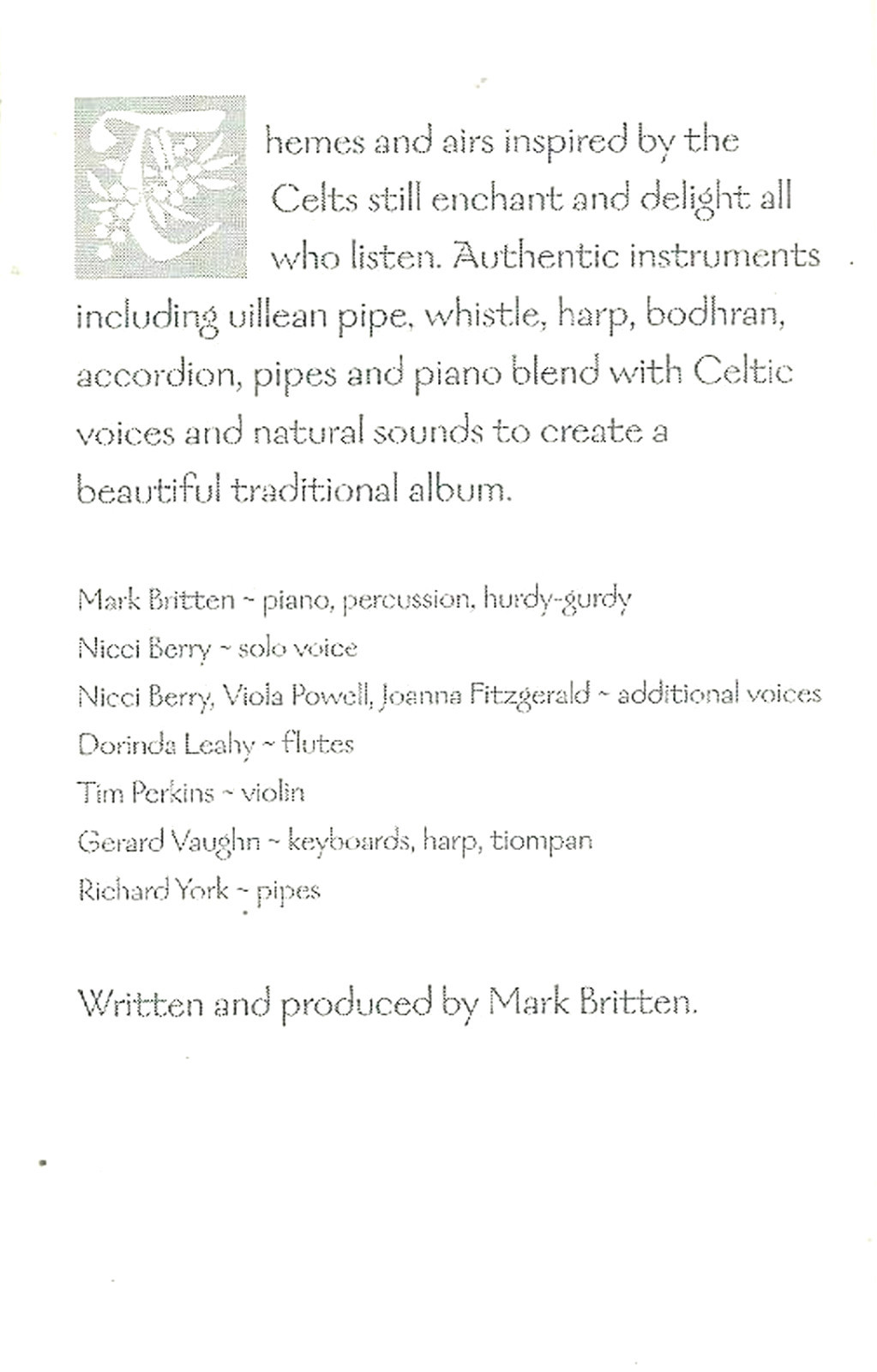 Themes and airs inspired by the Celts still enchant and delight all who listen. Authentic instruments including uillean pipe, whistle, harp, bodhran, accordion, pipes and piano blend with Celtic voices and natural sounds to create a beautiful traditional album.

Mark Britten ~ piano, percussion, hurdy-gurdy
Nicci Berry ~ solo voice
Nicci Berry, Viola Powell, Joanna Fitzgerald ~ additional voices
Dorinda Leahy ~ flutes
Tim Perkins ~ violin
Gerard Vaughn ~ keyboards, harp, tiompan
Richard York ~ pipes

Written and produced by Mark Britten.